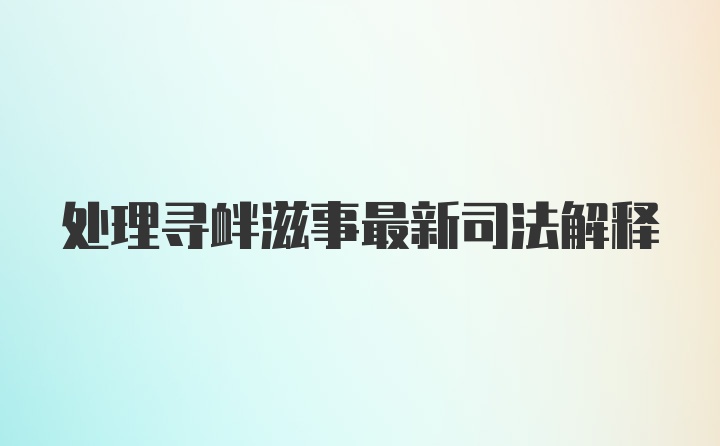 处理寻衅滋事最新司法解释